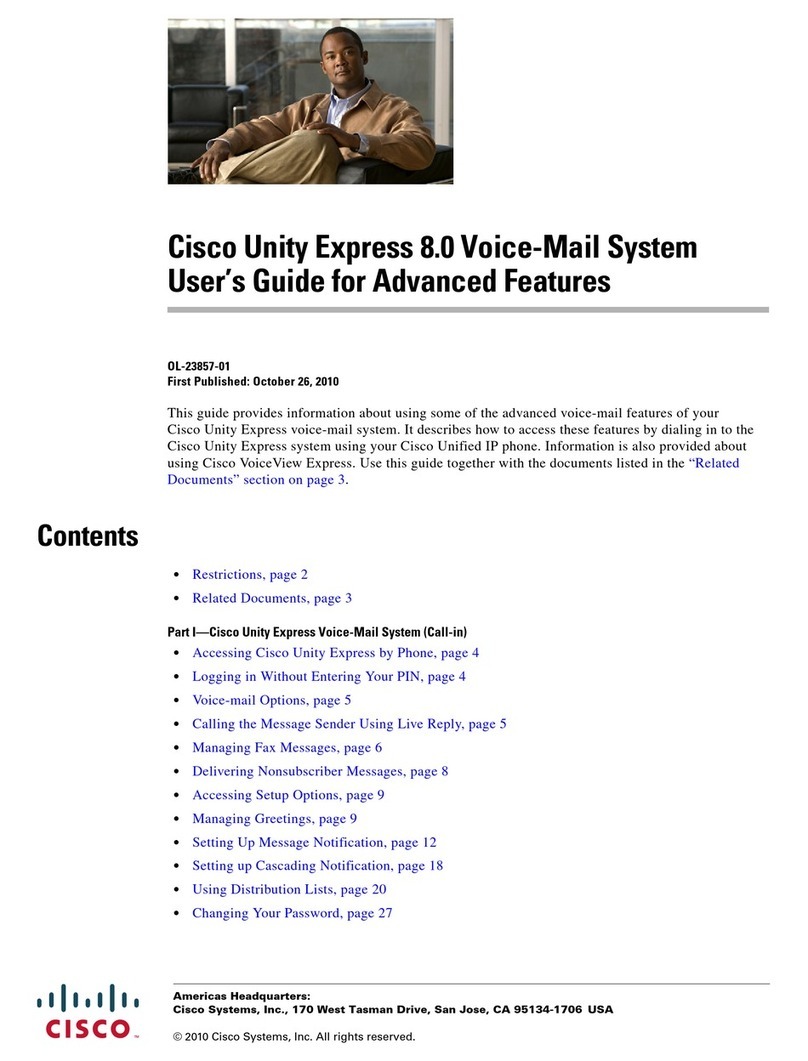 Cisco Unity Express 8.0 Voice-Mail System User's Guide for Advanced Features

OL-23857-01
First Published: October 26, 2010

This guide provides information about using some of the advanced voice-mail features of your Cisco Unity Express voice-mail system. It describes how to access these features by dialing in to the Cisco Unity Express system using your Cisco Unified IP phone. Information is also provided about using Cisco VoiceView Express. Use this guide together with the documents listed in the "Related Documents" section on page 3.

Contents

• Restrictions, page 2
• Related Documents, page 3

Part I—Cisco Unity Express Voice-Mail System (Call-in)
• Accessing Cisco Unity Express by Phone, page 4
• Logging in Without Entering Your PIN, page 4
• Voice-mail Options, page 5
• Calling the Message Sender Using Live Reply, page 5
• Managing Fax Messages, page 6
• Delivering Nonsubscriber Messages, page 8
• Accessing Setup Options, page 9
• Managing Greetings, page 9
• Setting Up Message Notification, page 12
• Setting up Cascading Notification, page 18
• Using Distribution Lists, page 20
• Changing Your Password, page 27

CISCO

Americas Headquarters:
Cisco Systems, Inc., 170 West Tasman Drive, San Jose, CA 95134-1706 USA

© 2010 Cisco Systems, Inc. All rights reserved.